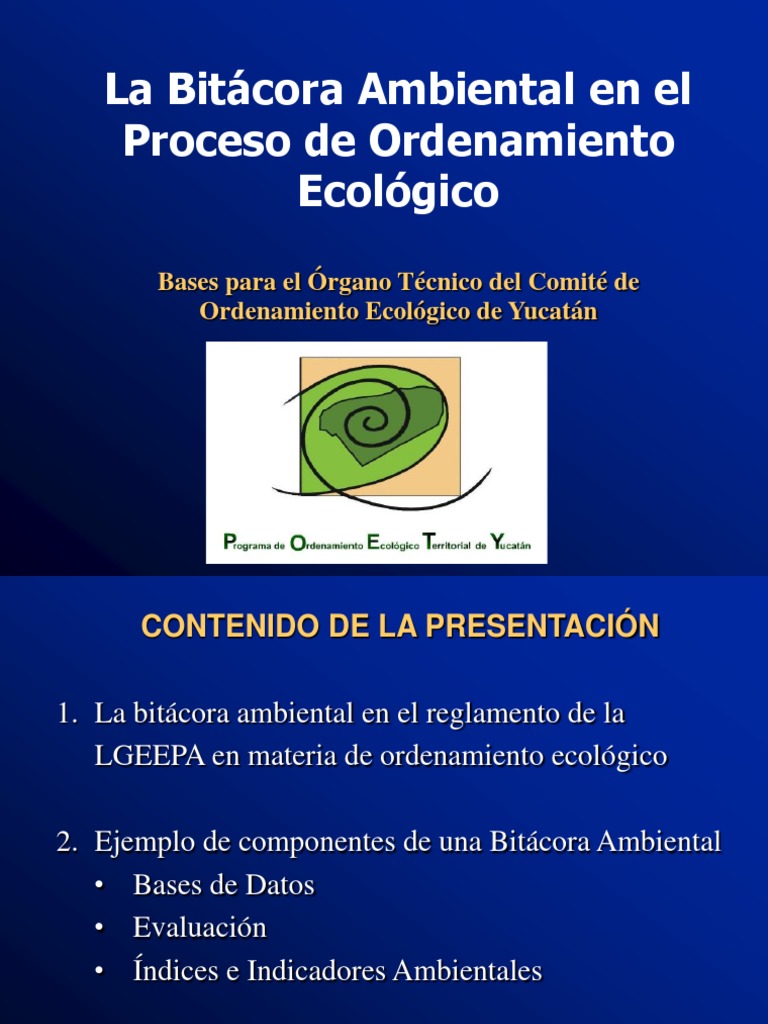 La Bitácora Ambiental en el Proceso de Ordenamiento Ecológico

Bases para el Órgano Técnico del Comité de Ordenamiento Ecológico de Yucatán

Programa de Ordenamiento Ecológico Territorial de Yucatán

CONTENIDO DE LA PRESENTACIÓN

1. La bitácora ambiental en el reglamento de la LGEEPA en materia de ordenamiento ecológico

2. Ejemplo de componentes de una Bitácora Ambiental
• Bases de Datos
• Evaluación
• Índices e Indicadores Ambientales